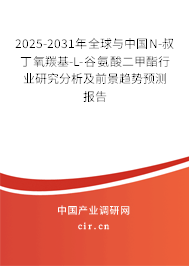 2025-2031年全球与中国N-叔丁氧羰基-L-谷氨酸二甲酯行业研究分析及前景趋势预测报告

中国产业调研网
cir.cn